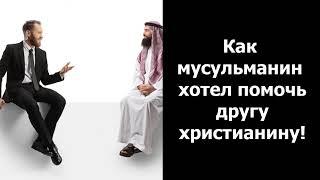 Как мусульманин хотел помочь другу христианину!